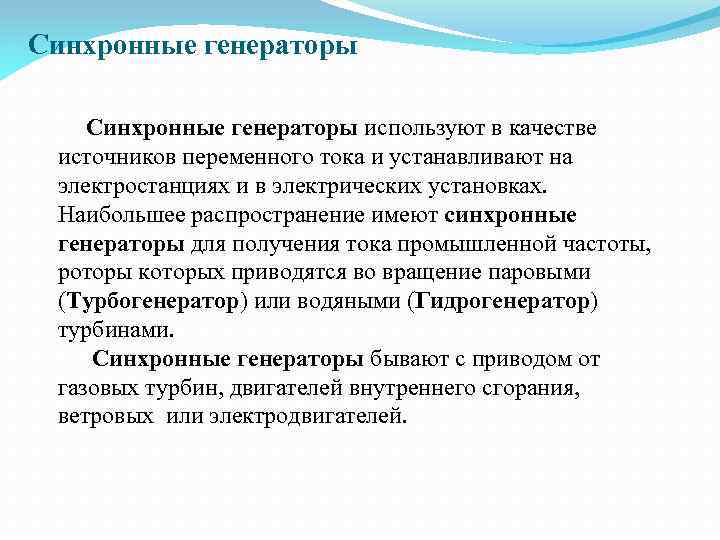 Синхронные генераторы

Синхронные генераторы используют в качестве источников переменного тока и устанавливают на электростанциях и в электрических установках. Наибольшее распространение имеют синхронные генераторы для получения тока промышленной частоты, роторы которых приводятся во вращение паровыми (Турбогенератор) или водяными (Гидрогенератор) турбинами.

Синхронные генераторы бывают с приводом от газовых турбин, двигателей внутреннего сгорания, ветровых или электродвигателей.